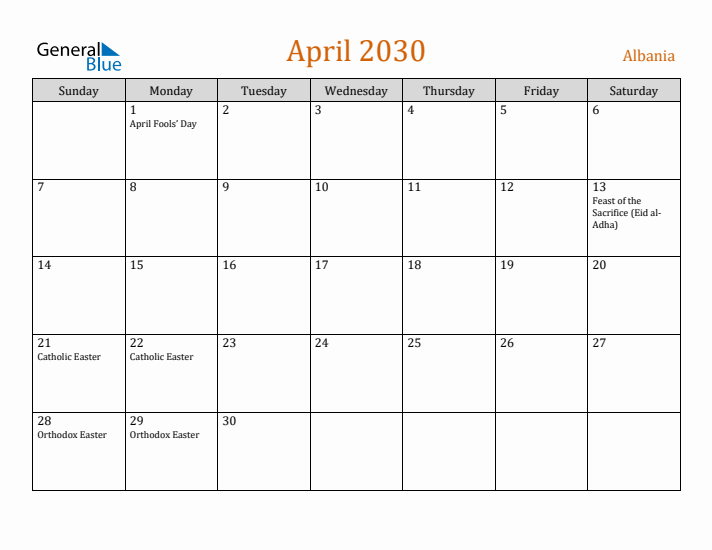 General Blue

April 2030

Albania

| Sunday | Monday | Tuesday | Wednesday | Thursday | Friday | Saturday |
|---|---|---|---|---|---|---|
| | 1 April Fools' Day | 2 | 3 | 4 | 5 | 6 |
| 7 | 8 | 9 | 10 | 11 | 12 | 13 Feast of the Sacrifice (Eid al-Adha) |
| 14 | 15 | 16 | 17 | 18 | 19 | 20 |
| 21 Catholic Easter | 22 Catholic Easter | 23 | 24 | 25 | 26 | 27 |
| 28 Orthodox Easter | 29 Orthodox Easter | 30 | | | | |